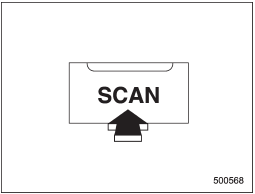 SCAN

500568